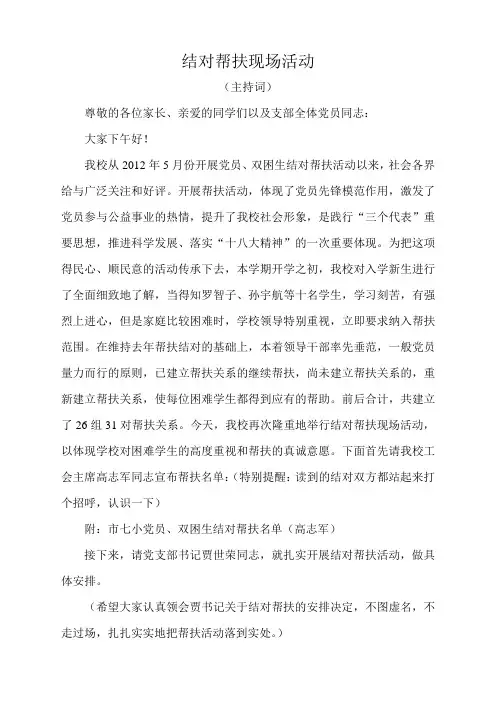 结对帮扶现场活动

（主持词）

尊敬的各位家长、亲爱的同学们以及支部全体党员同志：

大家下午好！

我校从 2012 年 5 月份开展党员、双困生结对帮扶活动以来，社会各界给与广泛关注和好评。开展帮扶活动，体现了党员先锋模范作用，激发了党员参与公益事业的热情，提升了我校社会形象，是践行“三个代表”重要思想，推进科学发展、落实“十八大精神”的一次重要体现。为把这项得民心、顺民意的活动传承下去，本学期开学之初，我校对入学新生进行了全面细致地了解，当得知罗智子、孙宇航等十名学生，学习刻苦，有强烈上进心，但是家庭比较困难时，学校领导特别重视，立即要求纳入帮扶范围。在维持去年帮扶结对的基础上，本着领导干部率先垂范，一般党员量力而行的原则，已建立帮扶关系的继续帮扶，尚未建立帮扶关系的，重新建立帮扶关系，使每位困难学生都得到应有的帮助。前后合计，共建立了 26 组 31 对帮扶关系。今天，我校再次隆重地举行结对帮扶现场活动，以体现学校对困难学生的高度重视和帮扶的真诚意愿。下面首先请我校工会主席高志军同志宣布帮扶名单：（特别提醒：读到的结对双方都站起来打个招呼，认识一下）

附：市七小党员、双困生结对帮扶名单（高志军）

接下来，请党支部书记贾世荣同志，就扎实开展结对帮扶活动，做具体安排。

（希望大家认真领会贾书记关于结对帮扶的安排决定，不图虚名，不走过场，扎扎实实地把帮扶活动落到实处。）